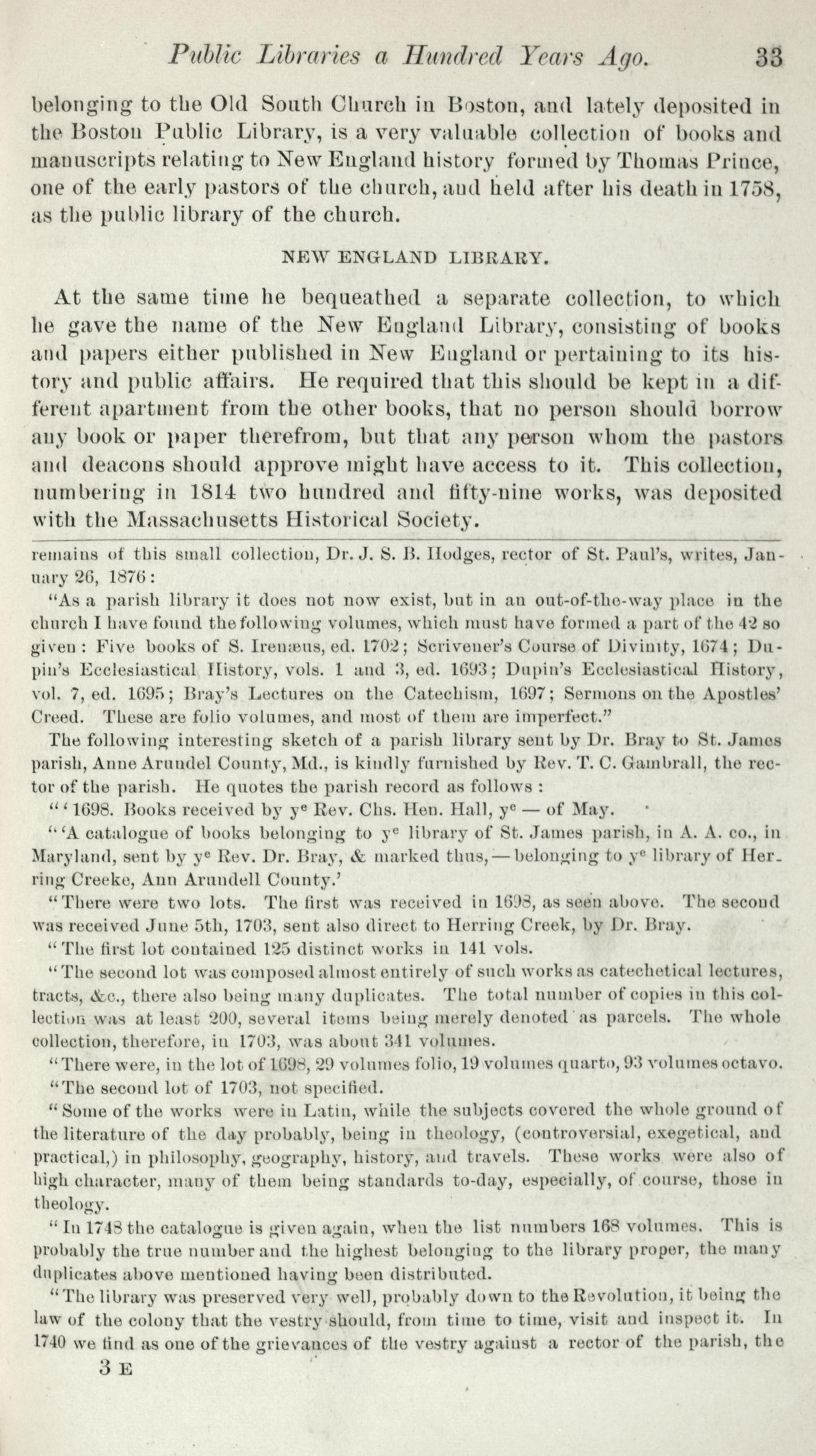 Public Libraries a Hundred Years Ago. 33

belonging to the Old South Church in Boston, and lately deposited in the Boston Public Library, is a very valuable collection of books and manuscripts relating to New England history formed by Thomas Prince, one of the early pastors of the church, and held after his death in 1758, as the public library of the church.

NEW ENGLAND LIBRARY.

At the same time he bequeathed a separate collection, to which he gave the name of the New England Library, consisting of books and papers either published in New England or pertaining to its history and public affairs. He required that this should be kept in a different apartment from the other books, that no person should borrow any book or paper therefrom, but that any person whom the pastors and deacons should approve might have access to it. This collection, numbering in 1814 two hundred and fifty-nine works, was deposited with the Massachusetts Historical Society.

remains of this small collection, Dr. J. S. B. Hodges, rector of St. Paul's, writes, January 26, 1876:

"As a parish library it does not now exist, but in an out-of-the-way place in the church I have found the following volumes, which must have formed a part of the 42 so given: Five books of S. Irenæus, ed. 1702; Scrivener's Course of Divinity, 1674; Dupin's Ecclesiastical History, vols. 1 and 3, ed. 1693; Dupin's Ecclesiastical History, vol. 7, ed. 1695; Bray's Lectures on the Catechism, 1697; Sermons on the Apostles' Creed. These are folio volumes, and most of them are imperfect."

The following interesting sketch of a parish library sent by Dr. Bray to St. James parish, Anne Arundel County, Md., is kindly furnished by Rev. T. C. Gambrall, the rector of the parish. He quotes the parish record as follows:

"'1698. Books received by y$^e$ Rev. Chs. Hen. Hall, y$^e$ — of May.

"'A catalogue of books belonging to y$^e$ library of St. James parish, in A. A. co., in Maryland, sent by y$^e$ Rev. Dr. Bray, & marked thus, — belonging to y$^e$ library of Herring Creeke, Ann Arundell County.'

"There were two lots. The first was received in 1698, as seen above. The second was received June 5th, 1703, sent also direct to Herring Creek, by Dr. Bray.

"The first lot contained 125 distinct works in 141 vols.

"The second lot was composed almost entirely of such works as catechetical lectures, tracts, &c., there also being many duplicates. The total number of copies in this collection was at least 200, several items being merely denoted as parcels. The whole collection, therefore, in 1703, was about 341 volumes.

"There were, in the lot of 1698, 29 volumes folio, 19 volumes quarto, 93 volumes octavo.

"The second lot of 1703, not specified.

"Some of the works were in Latin, while the subjects covered the whole ground of the literature of the day probably, being in theology, (controversial, exegetical, and practical,) in philosophy, geography, history, and travels. These works were also of high character, many of them being standards to-day, especially, of course, those in theology.

"In 1748 the catalogue is given again, when the list numbers 168 volumes. This is probably the true number and the highest belonging to the library proper, the many duplicates above mentioned having been distributed.

"The library was preserved very well, probably down to the Revolution, it being the law of the colony that the vestry should, from time to time, visit and inspect it. In 1740 we find as one of the grievances of the vestry against a rector of the parish, the

3 E